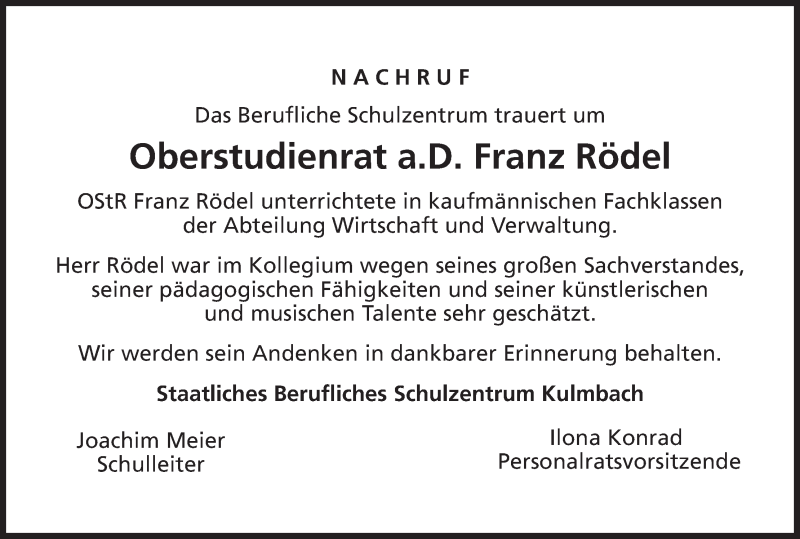 NACHRUF

Das Berufliche Schulzentrum trauert um

Oberstudienrat a.D. Franz Rödel

OStR Franz Rödel unterrichtete in kaufmännischen Fachklassen der Abteilung Wirtschaft und Verwaltung.

Herr Rödel war im Kollegium wegen seines großen Sachverstandes, seiner pädagogischen Fähigkeiten und seiner künstlerischen und musischen Talente sehr geschätzt.

Wir werden sein Andenken in dankbarer Erinnerung behalten.

Staatliches Berufliches Schulzentrum Kulmbach

Joachim Meier
Schulleiter

Ilona Konrad
Personalratsvorsitzende